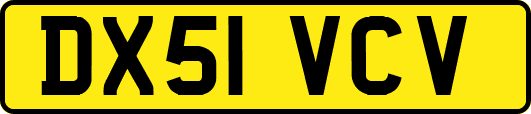 DX51 VCV